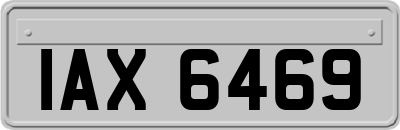 IAX 6469